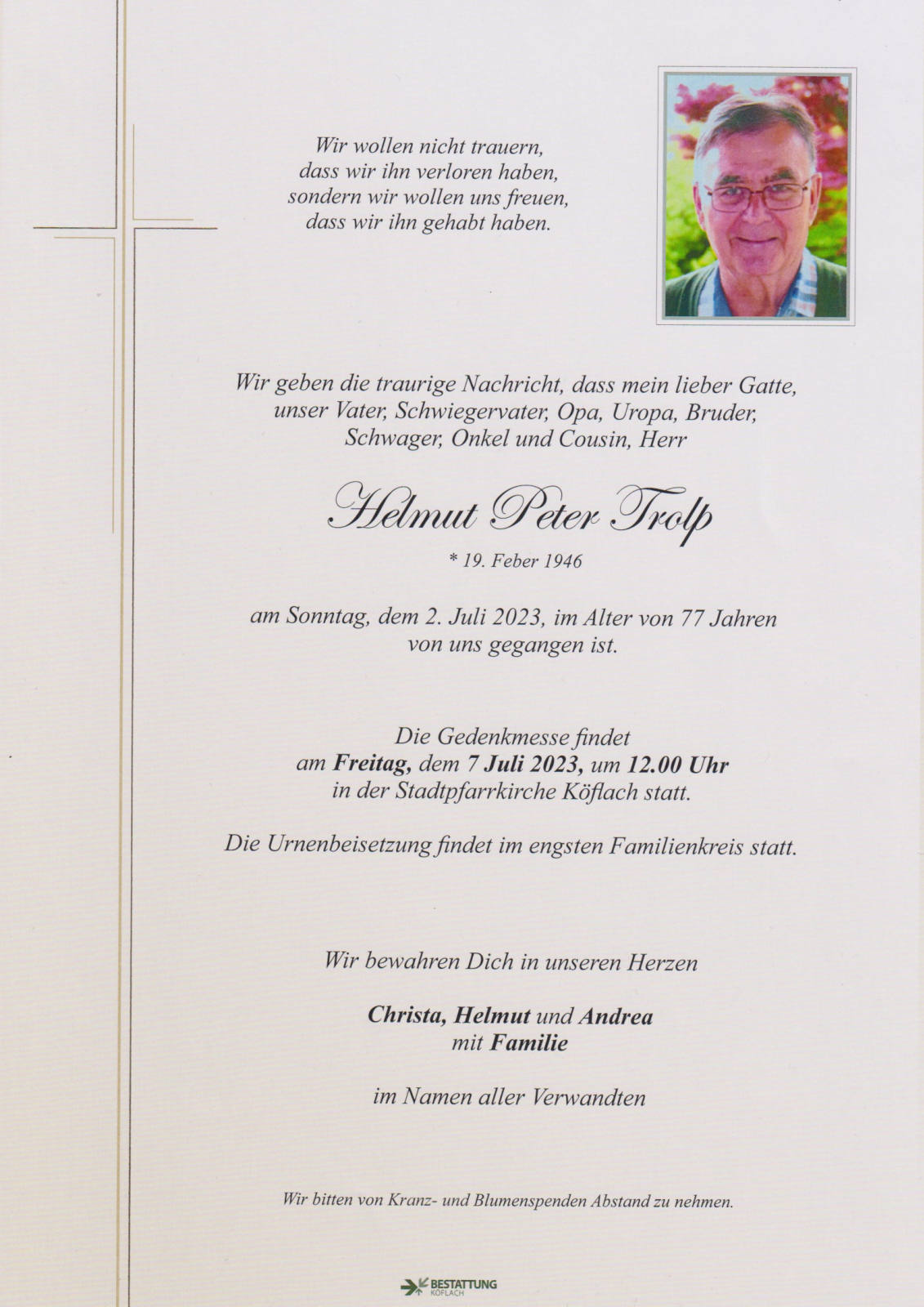 Wir wollen nicht trauern,
dass wir ihn verloren haben,
sondern wir wollen uns freuen,
dass wir ihn gehabt haben.

Wir geben die traurige Nachricht, dass mein lieber Gatte, unser Vater, Schwiegervater, Opa, Uropa, Bruder, Schwager, Onkel und Cousin, Herr

Helmut Peter Trolp

* 19. Feber 1946

am Sonntag, dem 2. Juli 2023, im Alter von 77 Jahren von uns gegangen ist.

Die Gedenkmesse findet
am Freitag, dem 7 Juli 2023, um 12.00 Uhr
in der Stadtpfarrkirche Köflach statt.

Die Urnenbeisetzung findet im engsten Familienkreis statt.

Wir bewahren Dich in unseren Herzen

Christa, Helmut und Andrea
mit Familie

im Namen aller Verwandten

Wir bitten von Kranz- und Blumenspenden Abstand zu nehmen.

BESTATTUNG
KÖFLACH